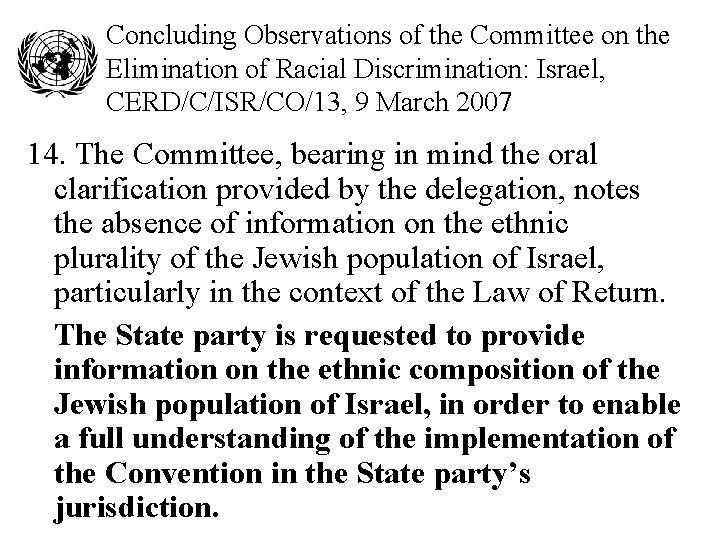 Concluding Observations of the Committee on the Elimination of Racial Discrimination: Israel, CERD/C/ISR/CO/13, 9 March 2007

14. The Committee, bearing in mind the oral clarification provided by the delegation, notes the absence of information on the ethnic plurality of the Jewish population of Israel, particularly in the context of the Law of Return.

The State party is requested to provide information on the ethnic composition of the Jewish population of Israel, in order to enable a full understanding of the implementation of the Convention in the State party's jurisdiction.